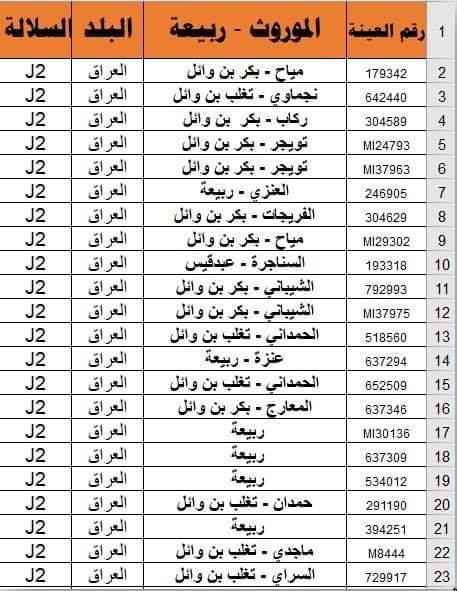 | 1 | رقم العينة | الموروث - ربيعة | البلد | السلالة |
|---|---|---|---|---|
| 2 | 179342 | مياح - بكر بن وائل | العراق | J2 |
| 3 | 642440 | نجماوي - تغلب بن وائل | العراق | J2 |
| 4 | 304589 | ركاب - بكر بن وائل | العراق | J2 |
| 5 | MI24793 | تويجر - بكر بن وائل | العراق | J2 |
| 6 | MI37963 | تويجر - بكر بن وائل | العراق | J2 |
| 7 | 246905 | العنزي - ربيعة | العراق | J2 |
| 8 | 304629 | الفريجات - بكر بن وائل | العراق | J2 |
| 9 | MI29302 | مياح - بكر بن وائل | العراق | J2 |
| 10 | 193318 | السناجرة - عبدقيس | العراق | J2 |
| 11 | 792993 | الشيباني - بكر بن وائل | العراق | J2 |
| 12 | MI37975 | الشيباني - بكر بن وائل | العراق | J2 |
| 13 | 518560 | الحمداني - تغلب بن وائل | العراق | J2 |
| 14 | 637294 | عنزة - ربيعة | العراق | J2 |
| 15 | 652509 | الحمداني - تغلب بن وائل | العراق | J2 |
| 16 | 637346 | المعارج - بكر بن وائل | العراق | J2 |
| 17 | MI30136 | ربيعة | العراق | J2 |
| 18 | 637309 | ربيعة | العراق | J2 |
| 19 | 534012 | ربيعة | العراق | J2 |
| 20 | 291190 | حمدان - تغلب بن وائل | العراق | J2 |
| 21 | 394251 | ربيعة | العراق | J2 |
| 22 | M8444 | ماجدي - تغلب بن وائل | العراق | J2 |
| 23 | 729917 | السراي - تغلب بن وائل | العراق | J2 |